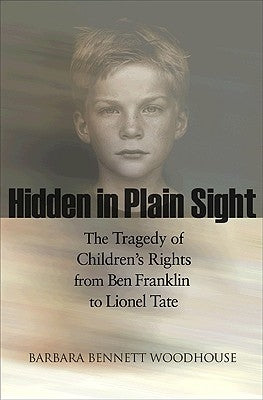 Hidden in Plain Sight

The Tragedy of Children's Rights from Ben Franklin to Lionel Tate

BARBARA BENNETT WOODHOUSE